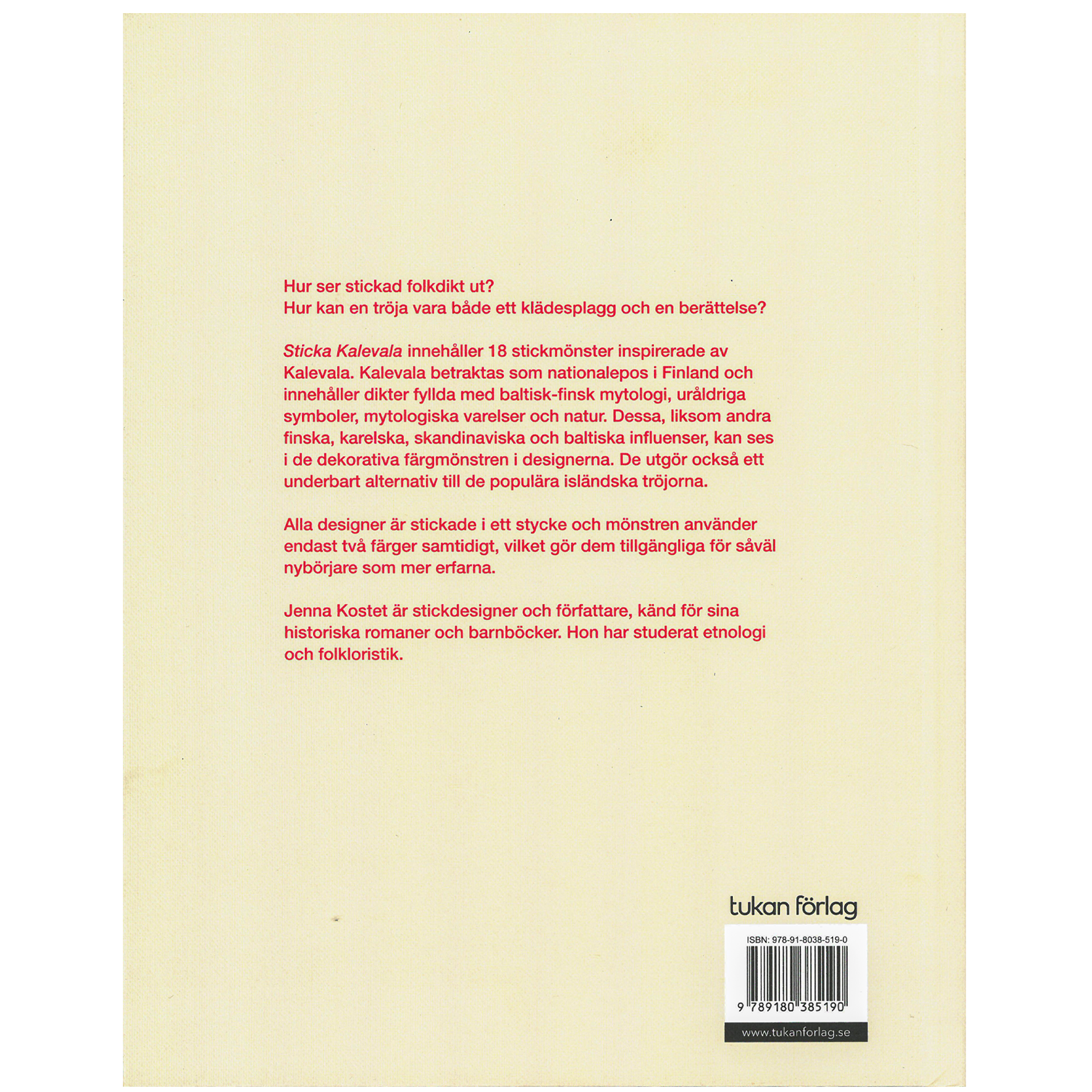 Hur ser stickad folkdikt ut?
Hur kan en tröja vara både ett klädesplagg och en berättelse?

Sticka Kalevala innehåller 18 stickmönster inspirerade av Kalevala. Kalevala betraktas som nationalepos i Finland och innehåller dikter fyllda med baltisk-finsk mytologi, uråldriga symboler, mytologiska varelser och natur. Dessa, liksom andra finska, karelska, skandinaviska och baltiska influenser, kan ses i de dekorativa färgmönstren i designerna. De utgör också ett underbart alternativ till de populära isländska tröjorna.

Alla designer är stickade i ett stycke och mönstren använder endast två färger samtidigt, vilket gör dem tillgängliga för såväl nybörjare som mer erfarna.

Jenna Kostet är stickdesigner och författare, känd för sina historiska romaner och barnböcker. Hon har studerat etnologi och folkloristik.

tukan förlag

ISBN: 978-91-8038-519-0

9 789180 385190

www.tukanforlag.se